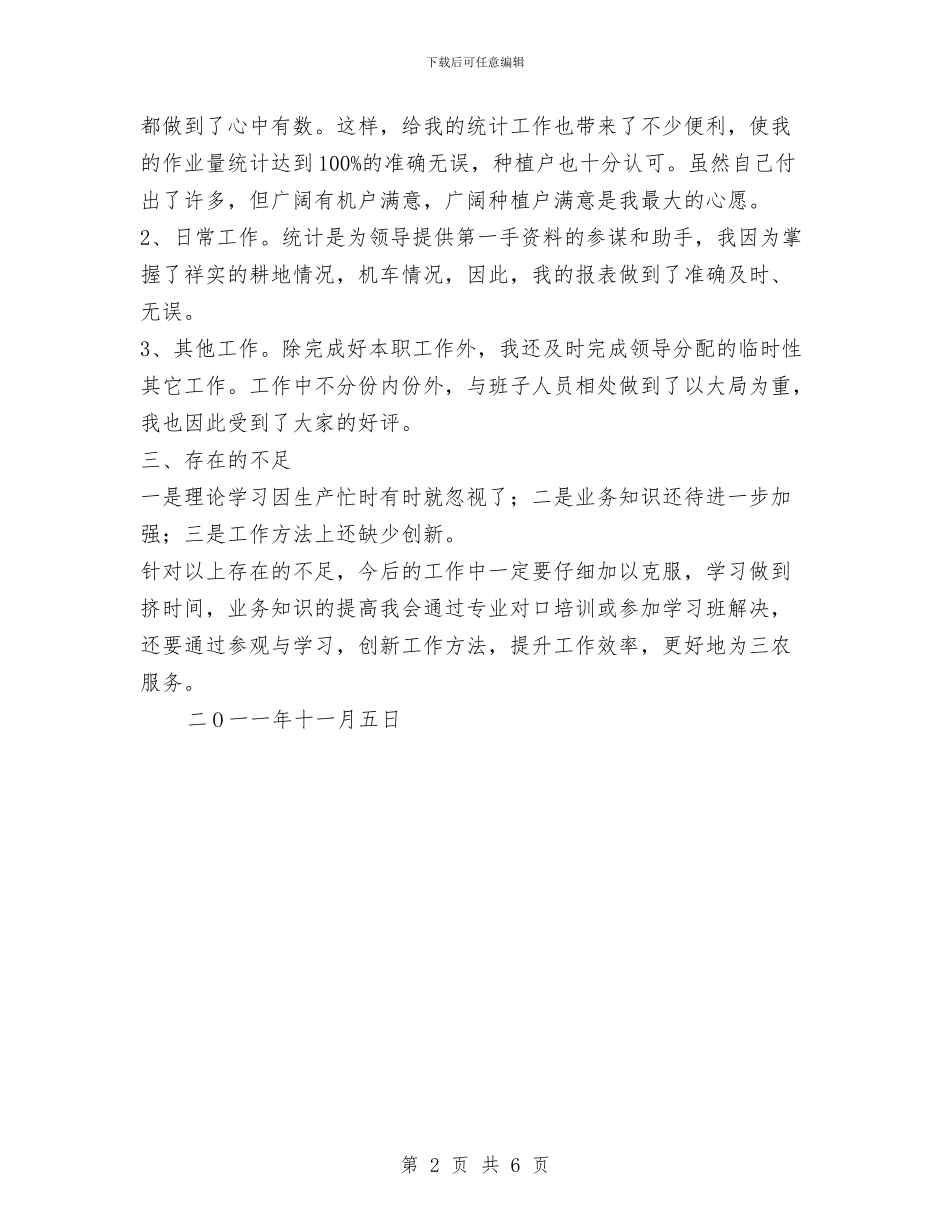 下载后可任意编辑

都做到了心中有数。这样，给我的统计工作也带来了不少便利，使我的作业量统计达到100%的准确无误，种植户也十分认可。虽然自己付出了许多，但广阔有机户满意，广阔种植户满意是我最大的心愿。

2、日常工作。统计是为领导提供第一手资料的参谋和助手，我因为掌握了祥实的耕地情况，机车情况，因此，我的报表做到了准确及时、无误。

3、其他工作。除完成好本职工作外，我还及时完成领导分配的临时性其它工作。工作中不分份内份外，与班子人员相处做到了以大局为重，我也因此受到了大家的好评。

三、存在的不足

一是理论学习因生产忙时有时就忽视了；二是业务知识还待进一步加强；三是工作方法上还缺少创新。

针对以上存在的不足，今后的工作中一定要仔细加以克服，学习做到挤时间，业务知识的提高我会通过专业对口培训或参加学习班解决，还要通过参观与学习，创新工作方法，提升工作效率，更好地为三农服务。

二０一一年十一月五日

第 2 页 共 6 页